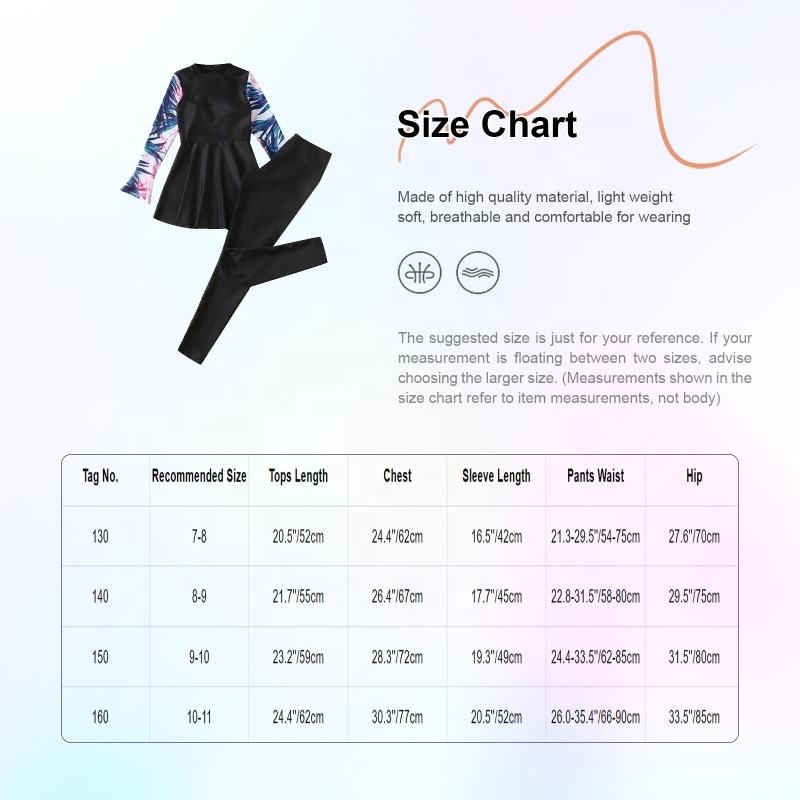 Size Chart

Made of high quality material, light weight soft, breathable and comfortable for wearing

The suggested size is just for your reference. If your measurement is floating between two sizes, advise choosing the larger size. (Measurements shown in the size chart refer to item measurements, not body)

| Tag No. | Recommended Size | Tops Length | Chest | Sleeve Length | Pants Waist | Hip |
|---|---|---|---|---|---|---|
| 130 | 7-8 | 20.5"/52cm | 24.4"/62cm | 16.5"/42cm | 21.3-29.5"/54-75cm | 27.6"/70cm |
| 140 | 8-9 | 21.7"/55cm | 26.4"/67cm | 17.7"/45cm | 22.8-31.5"/58-80cm | 29.5"/75cm |
| 150 | 9-10 | 23.2"/59cm | 28.3"/72cm | 19.3"/49cm | 24.4-33.5"/62-85cm | 31.5"/80cm |
| 160 | 10-11 | 24.4"/62cm | 30.3"/77cm | 20.5"/52cm | 26.0-35.4"/66-90cm | 33.5"/85cm |